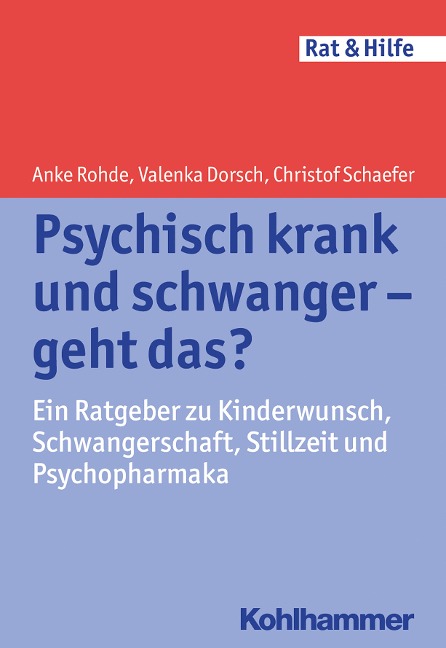 Rat & Hilfe

Anke Rohde, Valenka Dorsch, Christof Schaefer

Psychisch krank und schwanger – geht das?

Ein Ratgeber zu Kinderwunsch, Schwangerschaft, Stillzeit und Psychopharmaka

Kohlhammer